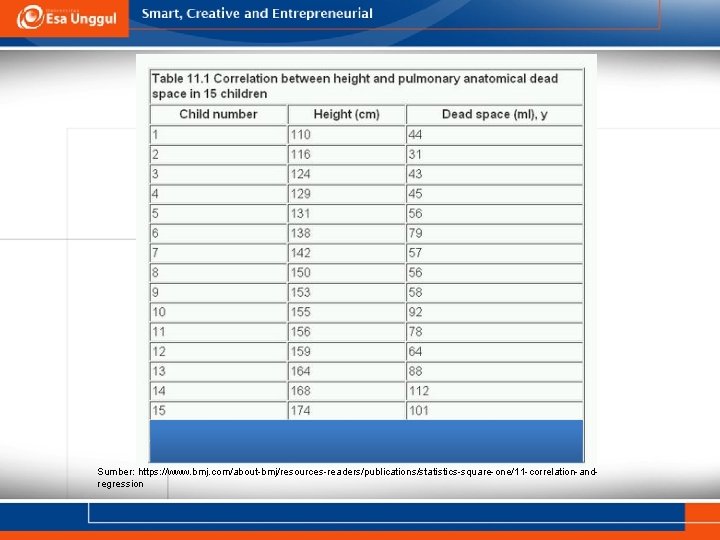 Esa Unggul

Smart, Creative and Entrepreneurial

Table 11.1 Correlation between height and pulmonary anatomical dead space in 15 children

| Child number | Height (cm) | Dead space (ml), y |
|---|---|---|
| 1 | 110 | 44 |
| 2 | 116 | 31 |
| 3 | 124 | 43 |
| 4 | 129 | 45 |
| 5 | 131 | 56 |
| 6 | 138 | 79 |
| 7 | 142 | 57 |
| 8 | 150 | 56 |
| 9 | 153 | 58 |
| 10 | 155 | 92 |
| 11 | 156 | 78 |
| 12 | 159 | 64 |
| 13 | 164 | 88 |
| 14 | 168 | 112 |
| 15 | 174 | 101 |

Sumber: https://www.bmj.com/about-bmj/resources-readers/publications/statistics-square-one/11-correlation-and-regression